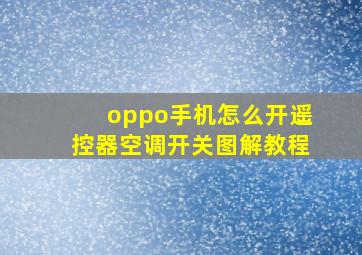 oppo手机怎么开遥控器空调开关图解教程